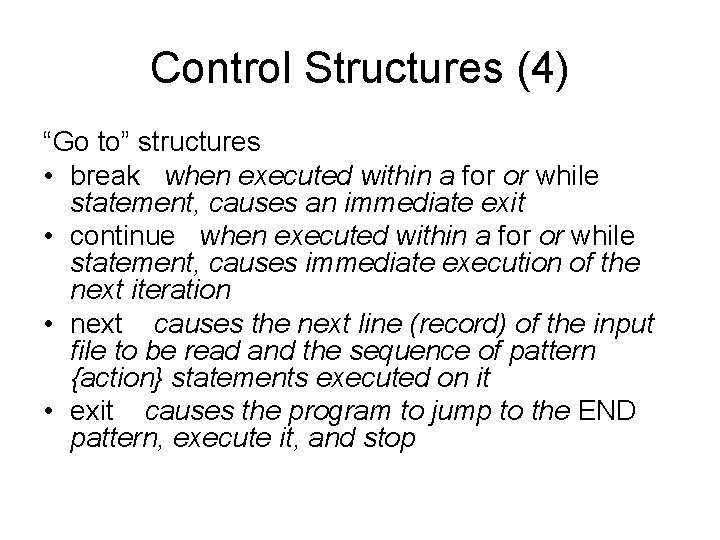 Control Structures (4)

“Go to” structures

• break when executed within a for or while statement, causes an immediate exit

• continue when executed within a for or while statement, causes immediate execution of the next iteration

• next causes the next line (record) of the input file to be read and the sequence of pattern {action} statements executed on it

• exit causes the program to jump to the END pattern, execute it, and stop